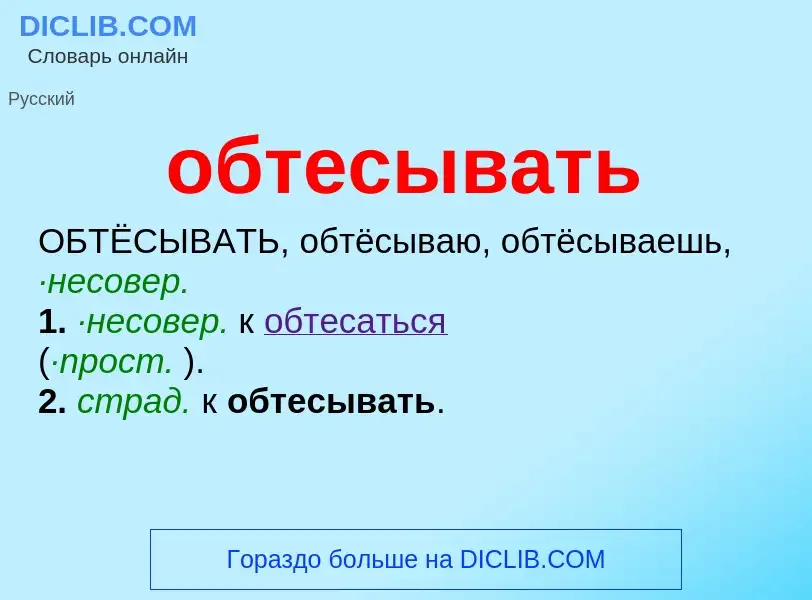 DICLIB.COM
Словарь онлайн

Русский

обтесывать

ОБТЁСЫВАТЬ, обтёсываю, обтёсываешь, ·несовер.
1. ·несовер. к обтесаться
(·прост. ).
2. страд. к обтесывать.

Гораздо больше на DICLIB.COM